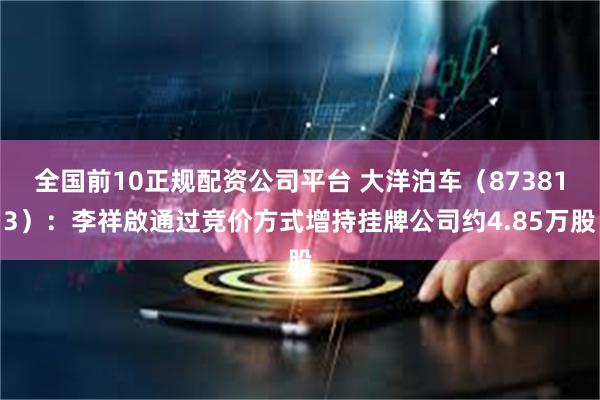 全国前10正规配资公司平台 大洋泊车（873813）：李祥啟通过竞价方式增持挂牌公司约4.85万股股